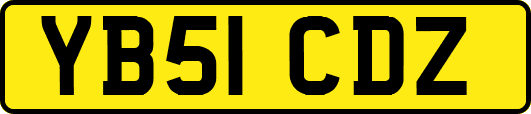 YB51 CDZ